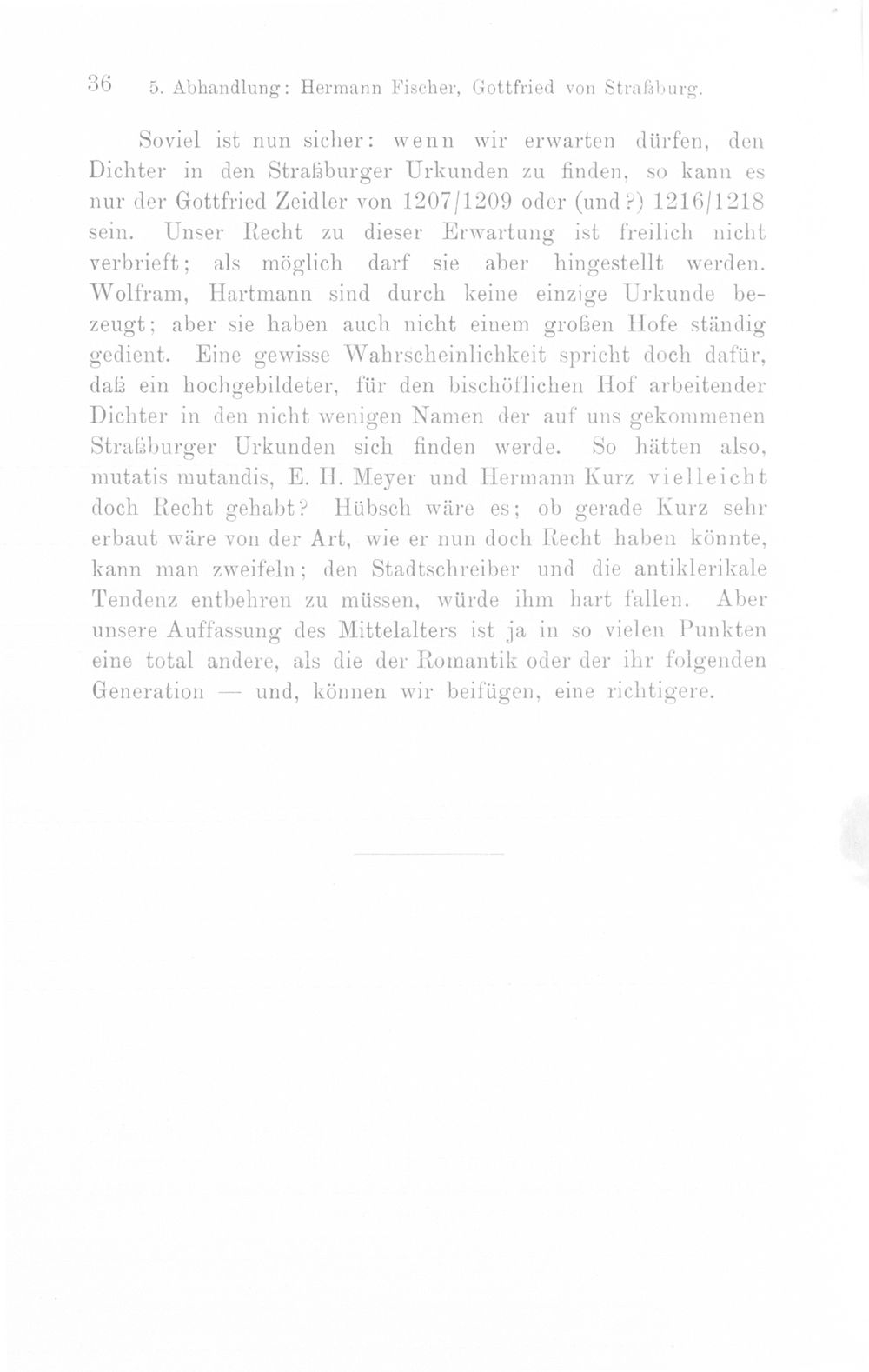 36 5. Abhandlung: Hermann Fischer, Gottfried von Straßburg.

Soviel ist nun sicher: wenn wir erwarten dürfen, den Dichter in den Straßburger Urkunden zu finden, so kann es nur der Gottfried Zeidler von 1207/1209 oder (und?) 1216/1218 sein. Unser Recht zu dieser Erwartung ist freilich nicht verbrieft; als möglich darf sie aber hingestellt werden. Wolfram, Hartmann sind durch keine einzige Urkunde bezeugt; aber sie haben auch nicht einem großen Hofe ständig gedient. Eine gewisse Wahrscheinlichkeit spricht doch dafür, daß ein hochgebildeter, für den bischöflichen Hof arbeitender Dichter in den nicht wenigen Namen der auf uns gekommenen Straßburger Urkunden sich finden werde. So hätten also, mutatis mutandis, E. H. Meyer und Hermann Kurz vielleicht doch Recht gehabt? Hübsch wäre es; ob gerade Kurz sehr erbaut wäre von der Art, wie er nun doch Recht haben könnte, kann man zweifeln; den Stadtschreiber und die antiklerikale Tendenz entbehren zu müssen, würde ihm hart fallen. Aber unsere Auffassung des Mittelalters ist ja in so vielen Punkten eine total andere, als die der Romantik oder der ihr folgenden Generation — und, können wir beifügen, eine richtigere.